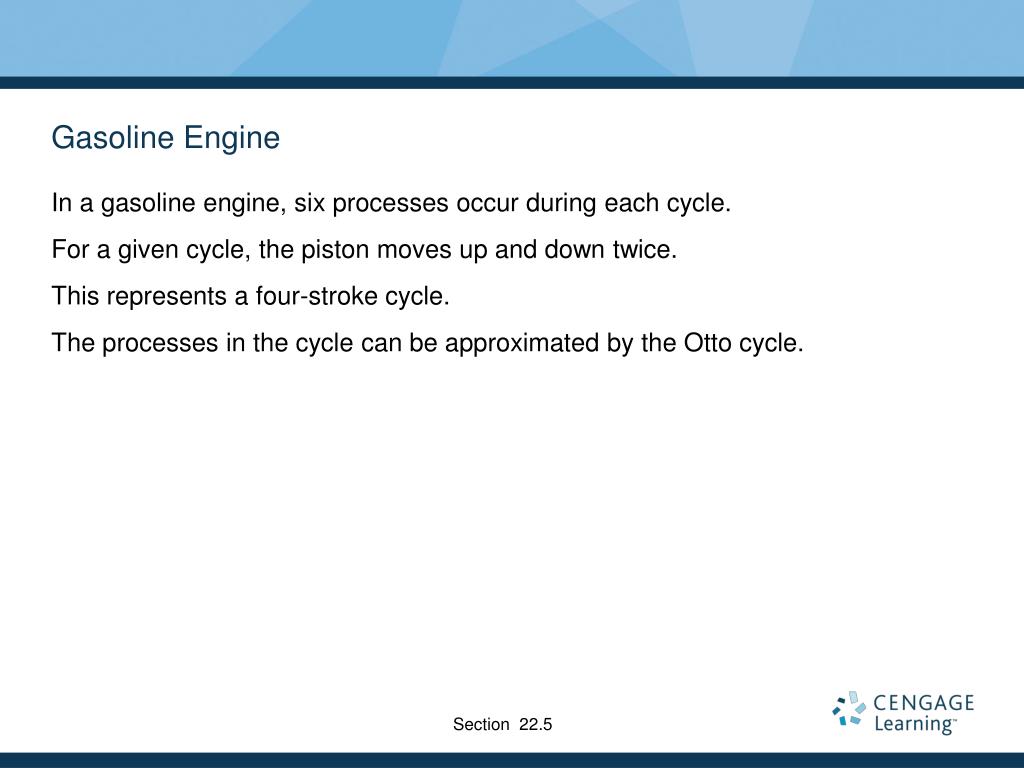 Gasoline Engine

In a gasoline engine, six processes occur during each cycle.

For a given cycle, the piston moves up and down twice.

This represents a four-stroke cycle.

The processes in the cycle can be approximated by the Otto cycle.

Section 22.5

CENGAGE Learning™